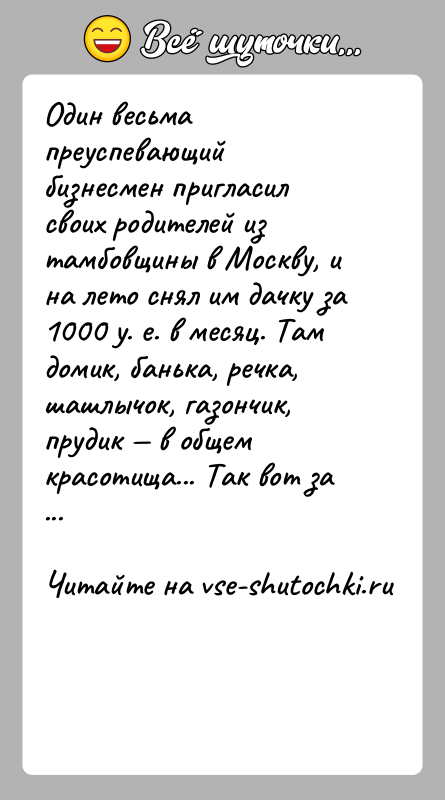 Всё шуточки...

Один весьма преуспевающий бизнесмен пригласил своих родителей из тамбовщины в Москву, и на лето снял им дачку за 1000 у. е. в месяц. Там домик, банька, речка, шашлычок, газончик, прудик — в общем красотища... Так вот за ...

Читайте на vse-shutochki.ru